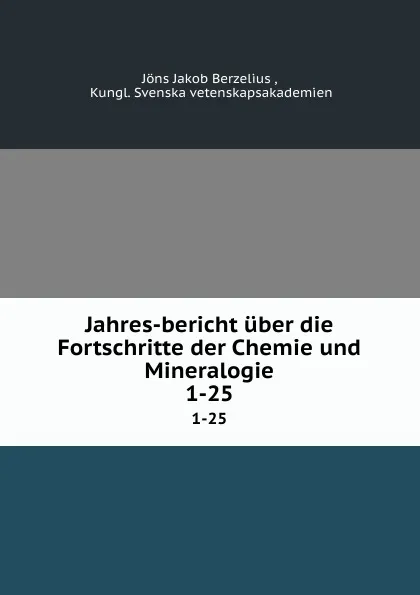 Jöns Jakob Berzelius ,
Kungl. Svenska vetenskapsakademien

Jahres-bericht über die Fortschritte der Chemie und Mineralogie
1-25

1-25